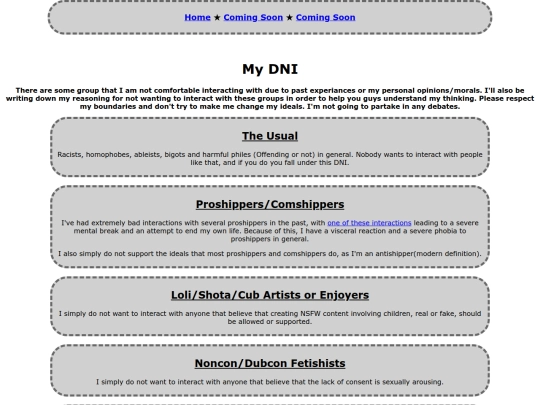 Home ★ Coming Soon ★ Coming Soon

My DNI

There are some group that I am not comfortable interacting with due to past experiances or my personal opinions/morals. I'll also be writing down my reasoning for not wanting to interact with these groups in order to help you guys understand my thinking. Please respect my boundaries and don't try to make me change my ideals. I'm not going to partake in any debates.

The Usual

Racists, homophobes, ableists, bigots and harmful philes (Offending or not) in general. Nobody wants to interact with people like that, and if you do you fall under this DNI.

Proshippers/Comshippers

I've had extremely bad interactions with several proshippers in the past, with one of these interactions leading to a severe mental break and an attempt to end my own life. Because of this, I have a visceral reaction and a severe phobia to proshippers in general.

I also simply do not support the ideals that most proshippers and comshippers do, as I'm an antishipper(modern definition).

Loli/Shota/Cub Artists or Enjoyers

I simply do not want to interact with anyone that believe that creating NSFW content involving children, real or fake, should be allowed or supported.

Noncon/Dubcon Fetishists

I simply do not want to interact with anyone that believe that the lack of consent is sexually arousing.